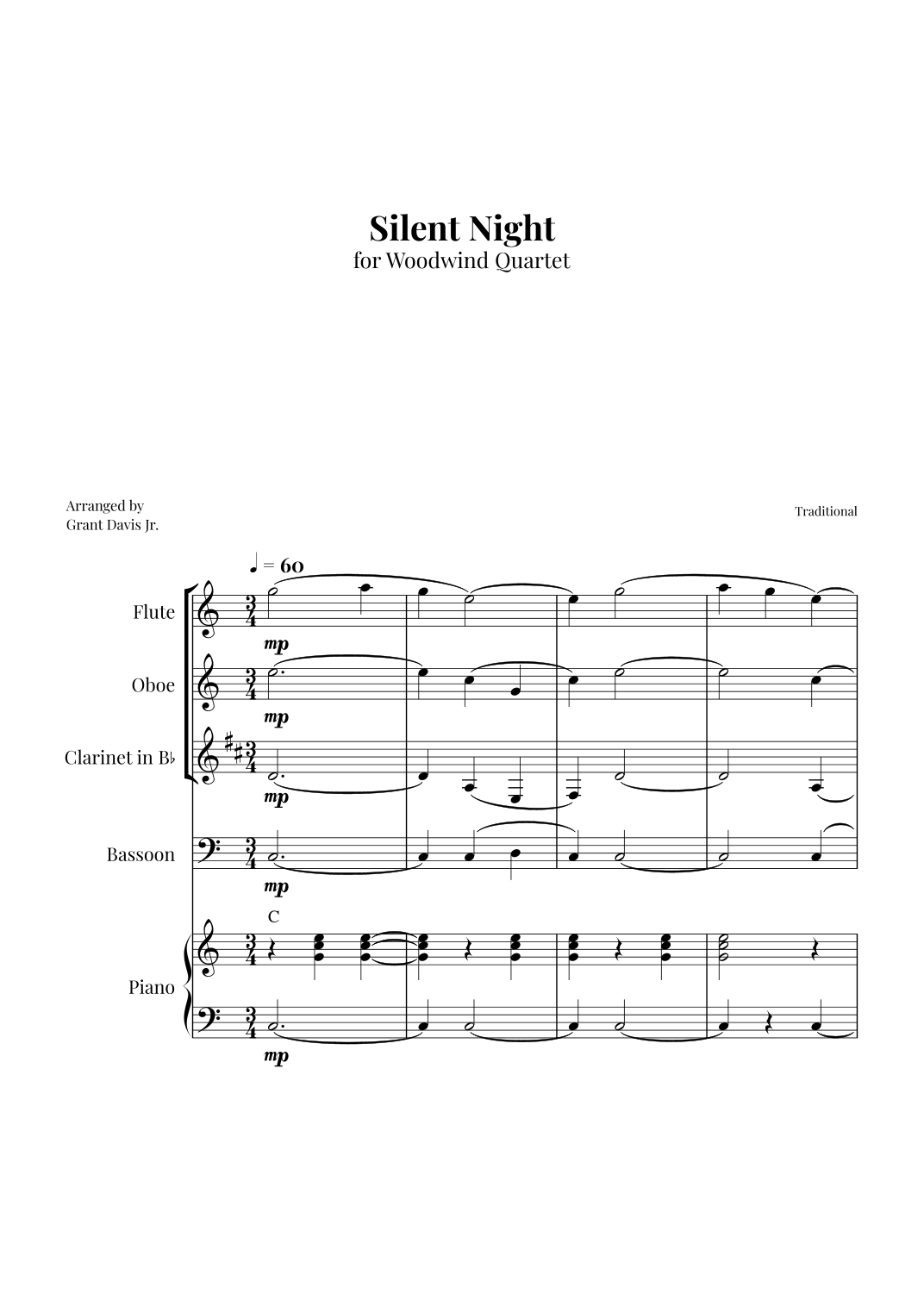 Silent Night
for Woodwind Quartet

Arranged by
Grant Davis Jr.

Traditional

♩ = 60

Flute

mp

Oboe

mp

Clarinet in B♭

mp

Bassoon

mp

C

Piano

mp